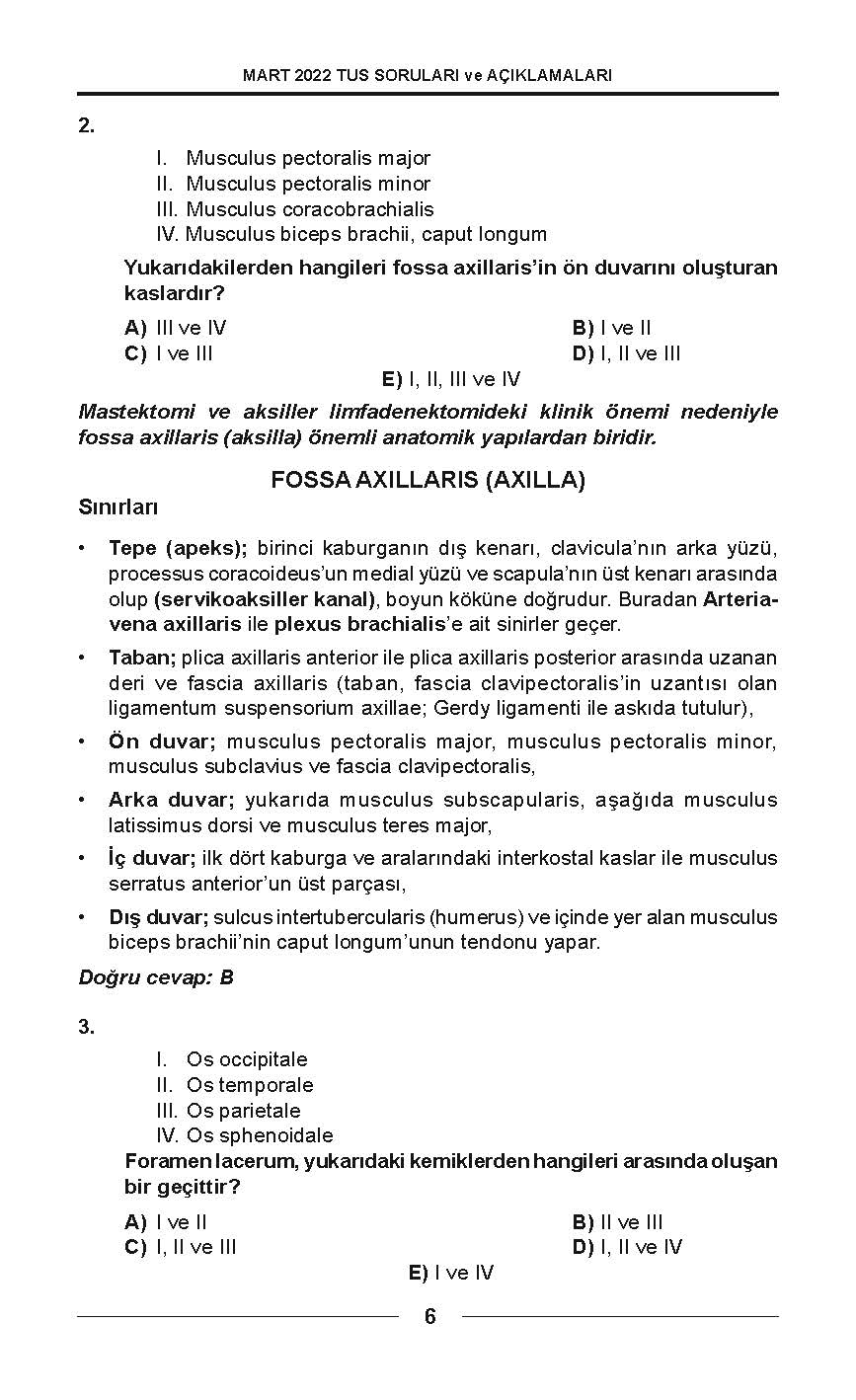 MART 2022 TUS SORULARI ve AÇIKLAMALARI

2.

I. Musculus pectoralis major
II. Musculus pectoralis minor
III. Musculus coracobrachialis
IV. Musculus biceps brachii, caput longum

Yukarıdakilerden hangileri fossa axillaris'in ön duvarını oluşturan kaslardır?

A) III ve IV
B) I ve II
C) I ve III
D) I, II ve III
E) I, II, III ve IV

Mastektomi ve aksiller limfadenektomideki klinik önemi nedeniyle fossa axillaris (aksilla) önemli anatomik yapılardan biridir.

FOSSA AXILLARIS (AXILLA)

Sınırları

• Tepe (apeks); birinci kaburganın dış kenarı, clavicula'nın arka yüzü, processus coracoideus'un medial yüzü ve scapula'nın üst kenarı arasında olup (servikoaksiller kanal), boyun köküne doğrudur. Buradan Arteria-vena axillaris ile plexus brachialis'e ait sinirler geçer.

• Taban; plica axillaris anterior ile plica axillaris posterior arasında uzanan deri ve fascia axillaris (taban, fascia clavipectoralis'in uzantısı olan ligamentum suspensorium axillae; Gerdy ligamenti ile askıda tutulur),

• Ön duvar; musculus pectoralis major, musculus pectoralis minor, musculus subclavius ve fascia clavipectoralis,

• Arka duvar; yukarıda musculus subscapularis, aşağıda musculus latissimus dorsi ve musculus teres major,

• İç duvar; ilk dört kaburga ve aralarındaki interkostal kaslar ile musculus serratus anterior'un üst parçası,

• Dış duvar; sulcus intertubercularis (humerus) ve içinde yer alan musculus biceps brachii'nin caput longum'unun tendonu yapar.

Doğru cevap: B

3.

I. Os occipitale
II. Os temporale
III. Os parietale
IV. Os sphenoidale

Foramen lacerum, yukarıdaki kemiklerden hangileri arasında oluşan bir geçittir?

A) I ve II
B) II ve III
C) I, II ve III
D) I, II ve IV
E) I ve IV

6